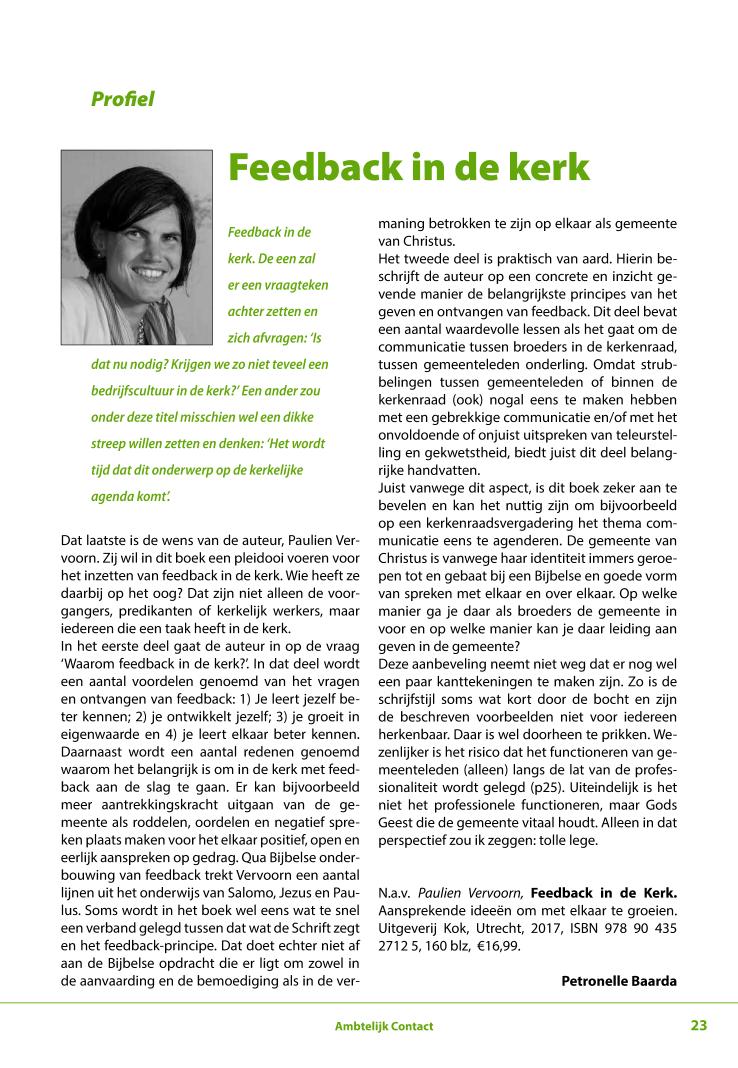 Profiel

Feedback in de kerk

Feedback in de kerk. De een zal er een vraagteken achter zetten en zich afvragen: 'Is dat nu nodig? Krijgen we zo niet teveel een bedrijfscultuur in de kerk?' Een ander zou onder deze titel misschien wel een dikke streep willen zetten en denken: 'Het wordt tijd dat dit onderwerp op de kerkelijke agenda komt'.

Dat laatste is de wens van de auteur, Paulien Vervoorn. Zij wil in dit boek een pleidooi voeren voor het inzetten van feedback in de kerk. Wie heeft ze daarbij op het oog? Dat zijn niet alleen de voorgangers, predikanten of kerkelijk werkers, maar iedereen die een taak heeft in de kerk.
In het eerste deel gaat de auteur in op de vraag 'Waarom feedback in de kerk?'. In dat deel wordt een aantal voordelen genoemd van het vragen en ontvangen van feedback: 1) Je leert jezelf beter kennen; 2) je ontwikkelt jezelf; 3) je groeit in eigenwaarde en 4) je leert elkaar beter kennen. Daarnaast wordt een aantal redenen genoemd waarom het belangrijk is om in de kerk met feedback aan de slag te gaan. Er kan bijvoorbeeld meer aantrekkingskracht uitgaan van de gemeente als roddelen, oordelen en negatief spreken plaats maken voor het elkaar positief, open en eerlijk aanspreken op gedrag. Qua Bijbelse onderbouwing van feedback trekt Vervoorn een aantal lijnen uit het onderwijs van Salomo, Jezus en Paulus. Soms wordt in het boek wel eens wat te snel een verband gelegd tussen dat wat de Schrift zegt en het feedback-principe. Dat doet echter niet af aan de Bijbelse opdracht die er ligt om zowel in de aanvaarding en de bemoediging als in de vermaning betrokken te zijn op elkaar als gemeente van Christus.
Het tweede deel is praktisch van aard. Hierin beschrijft de auteur op een concrete en inzicht gevende manier de belangrijkste principes van het geven en ontvangen van feedback. Dit deel bevat een aantal waardevolle lessen als het gaat om de communicatie tussen broeders in de kerkenraad, tussen gemeenteleden onderling. Omdat strubbelingen tussen gemeenteleden of binnen de kerkenraad (ook) nogal eens te maken hebben met een gebrekkige communicatie en/of met het onvoldoende of onjuist uitspreken van teleurstelling en gekwetstheid, biedt juist dit deel belangrijke handvatten.
Juist vanwege dit aspect, is dit boek zeker aan te bevelen en kan het nuttig zijn om bijvoorbeeld op een kerkenraadsvergadering het thema communicatie eens te agenderen. De gemeente van Christus is vanwege haar identiteit immers geroepen tot en gebaat bij een Bijbelse en goede vorm van spreken met elkaar en over elkaar. Op welke manier ga je daar als broeders de gemeente in voor en op welke manier kan je daar leiding aan geven in de gemeente?
Deze aanbeveling neemt niet weg dat er nog wel een paar kanttekeningen te maken zijn. Zo is de schrijfstijl soms wat kort door de bocht en zijn de beschreven voorbeelden niet voor iedereen herkenbaar. Daar is wel doorheen te prikken. Wezenlijker is het risico dat het functioneren van gemeenteleden (alleen) langs de lat van de professionaliteit wordt gelegd (p25). Uiteindelijk is het niet het professionele functioneren, maar Gods Geest die de gemeente vitaal houdt. Alleen in dat perspectief zou ik zeggen: tolle lege.

N.a.v. Paulien Vervoorn, Feedback in de Kerk. Aansprekende ideeën om met elkaar te groeien. Uitgeverij Kok, Utrecht, 2017, ISBN 978 90 435 2712 5, 160 blz, €16,99.

Petronelle Baarda

Ambtelijk Contact 23